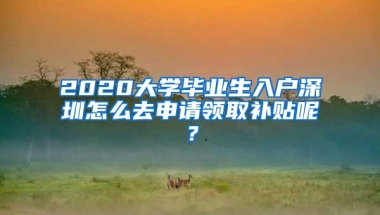 2020大学毕业生入户深圳怎么去申请领取补贴呢？